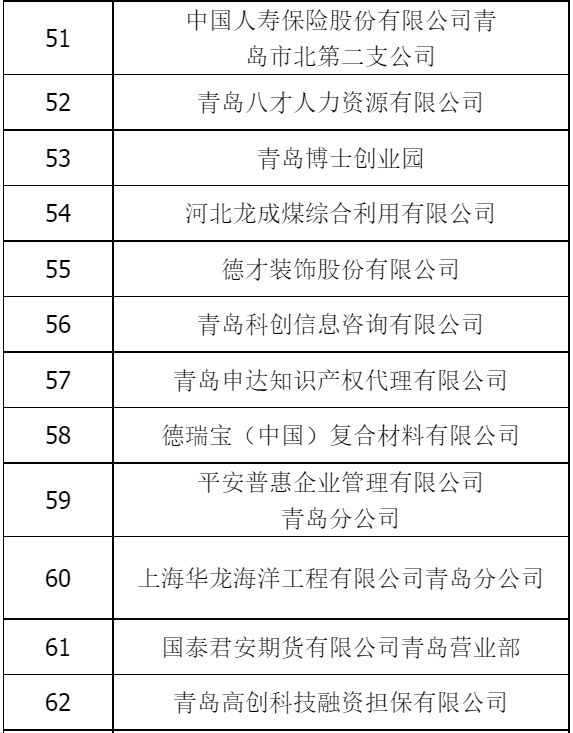 | 51 | 中国人寿保险股份有限公司青岛市北第二支公司 |
|---|---|
| 52 | 青岛八才人力资源有限公司 |
| 53 | 青岛博士创业园 |
| 54 | 河北龙成煤综合利用有限公司 |
| 55 | 德才装饰股份有限公司 |
| 56 | 青岛科创信息咨询有限公司 |
| 57 | 青岛申达知识产权代理有限公司 |
| 58 | 德瑞宝（中国）复合材料有限公司 |
| 59 | 平安普惠企业管理有限公司青岛分公司 |
| 60 | 上海华龙海洋工程有限公司青岛分公司 |
| 61 | 国泰君安期货有限公司青岛营业部 |
| 62 | 青岛高创科技融资担保有限公司 |